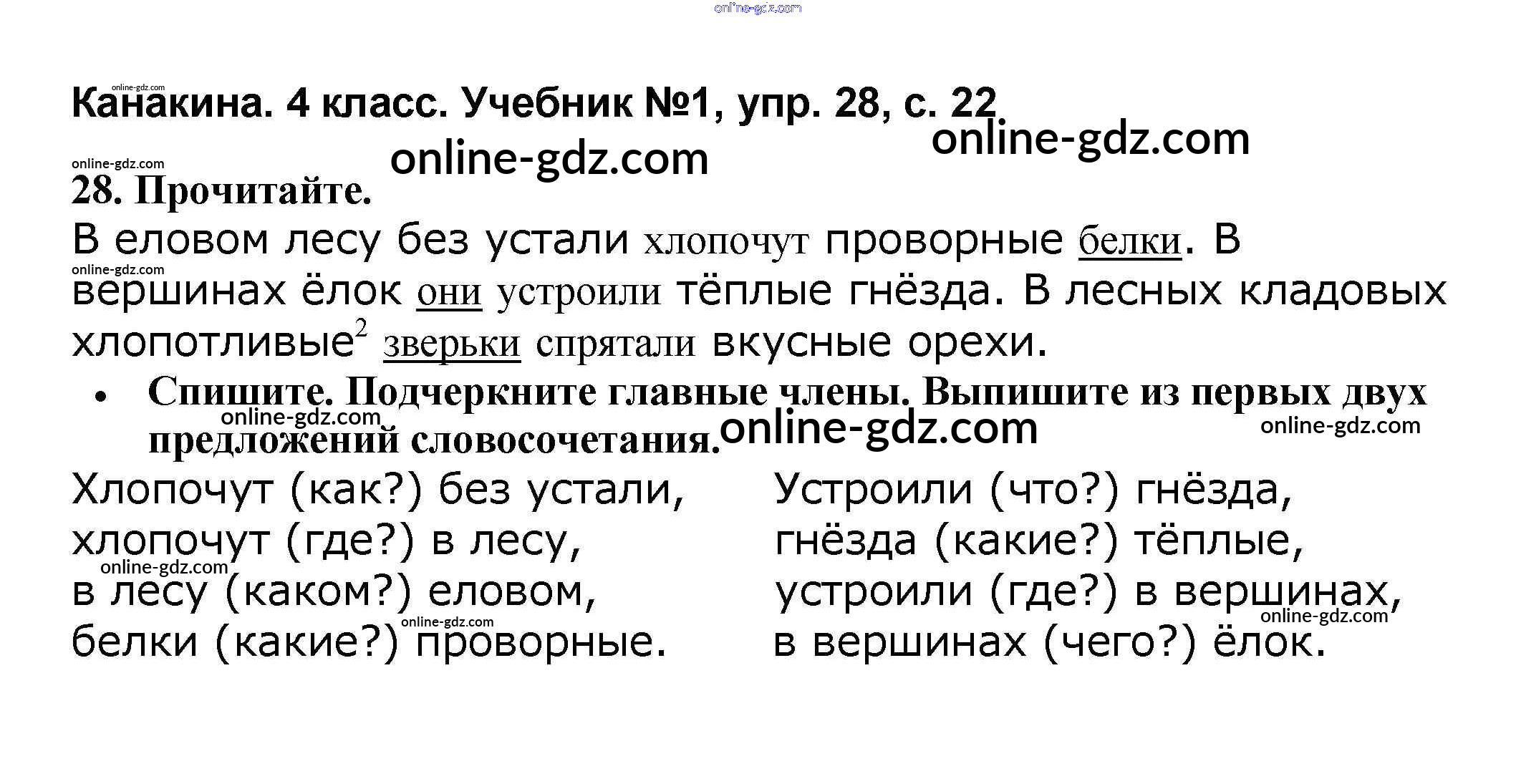 Канакина. 4 класс. Учебник №1, упр. 28, с. 22

28. Прочитайте.

В еловом лесу без устали хлопочут проворные белки. В вершинах ёлок они устроили тёплые гнёзда. В лесных кладовых хлопотливые$^{2}$ зверьки спрятали вкусные орехи.

• Спишите. Подчеркните главные члены. Выпишите из первых двух предложений словосочетания.

Хлопочут (как?) без устали,
хлопочут (где?) в лесу,
в лесу (каком?) еловом,
белки (какие?) проворные.

Устроили (что?) гнёзда,
гнёзда (какие?) тёплые,
устроили (где?) в вершинах,
в вершинах (чего?) ёлок.

online-gdz.com